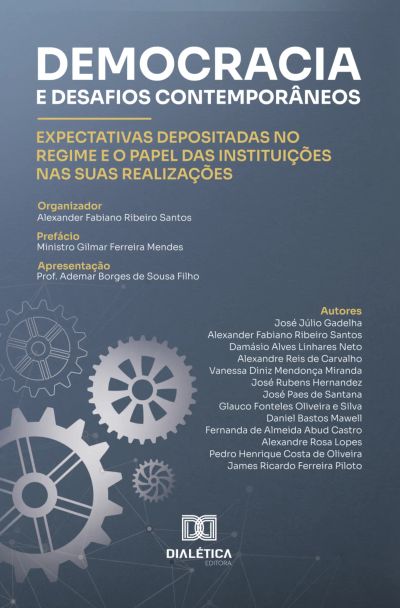 DEMOCRACIA
E DESAFIOS CONTEMPORÂNEOS

EXPECTATIVAS DEPOSITADAS NO REGIME E O PAPEL DAS INSTITUIÇÕES NAS SUAS REALIZAÇÕES

Organizador
Alexander Fabiano Ribeiro Santos

Prefácio
Ministro Gilmar Ferreira Mendes

Apresentação
Prof. Ademar Borges de Sousa Filho

Autores
José Júlio Gadelha
Alexander Fabiano Ribeiro Santos
Damásio Alves Linhares Neto
Alexandre Reis de Carvalho
Vanessa Diniz Mendonça Miranda
José Rubens Hernandez
José Paes de Santana
Glauco Fonteles Oliveira e Silva
Daniel Bastos Mawell
Fernanda de Almeida Abud Castro
Alexandre Rosa Lopes
Pedro Henrique Costa de Oliveira
James Ricardo Ferreira Piloto

DIALÉTICA
EDITORA